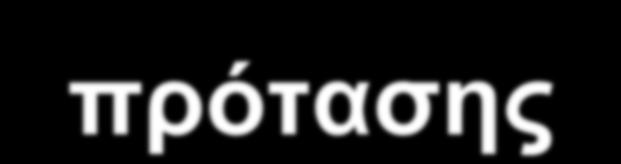 πρότασης